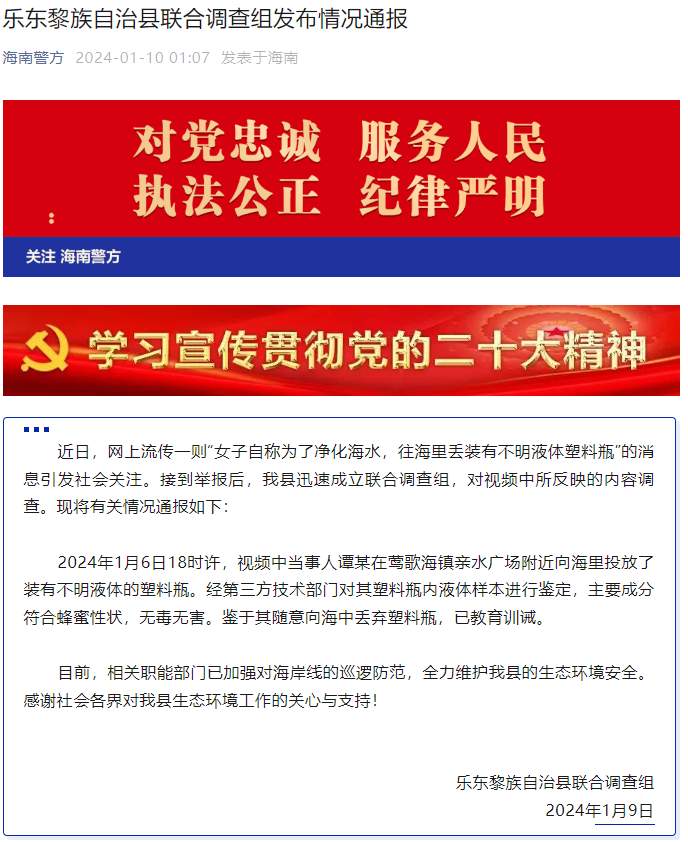 乐东黎族自治县联合调查组发布情况通报

海南警方 2024-01-10 01:07 发表于海南

对党忠诚 服务人民
执法公正 纪律严明

关注 海南警方

学习宣传贯彻党的二十大精神

近日，网上流传一则“女子自称为了净化海水，往海里丢装有不明液体塑料瓶”的消息引发社会关注。接到举报后，我县迅速成立联合调查组，对视频中所反映的内容调查。现将有关情况通报如下：

2024年1月6日18时许，视频中当事人谭某在莺歌海镇亲水广场附近向海里投放了装有不明液体的塑料瓶。经第三方技术部门对其塑料瓶内液体样本进行鉴定，主要成分符合蜂蜜性状，无毒无害。鉴于其随意向海中丢弃塑料瓶，已教育训诫。

目前，相关职能部门已加强对海岸线的巡逻防范，全力维护我县的生态环境安全。感谢社会各界对我县生态环境工作的关心与支持！

乐东黎族自治县联合调查组
2024年1月9日